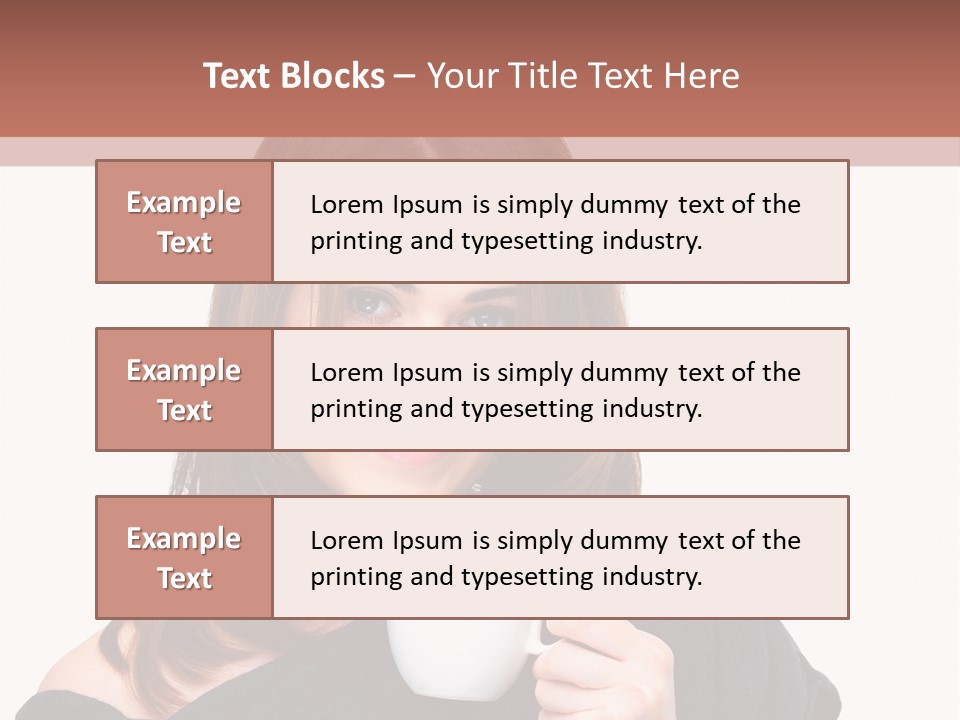 Text Blocks – Your Title Text Here

Example Text

Lorem Ipsum is simply dummy text of the printing and typesetting industry.

Example Text

Lorem Ipsum is simply dummy text of the printing and typesetting industry.

Example Text

Lorem Ipsum is simply dummy text of the printing and typesetting industry.